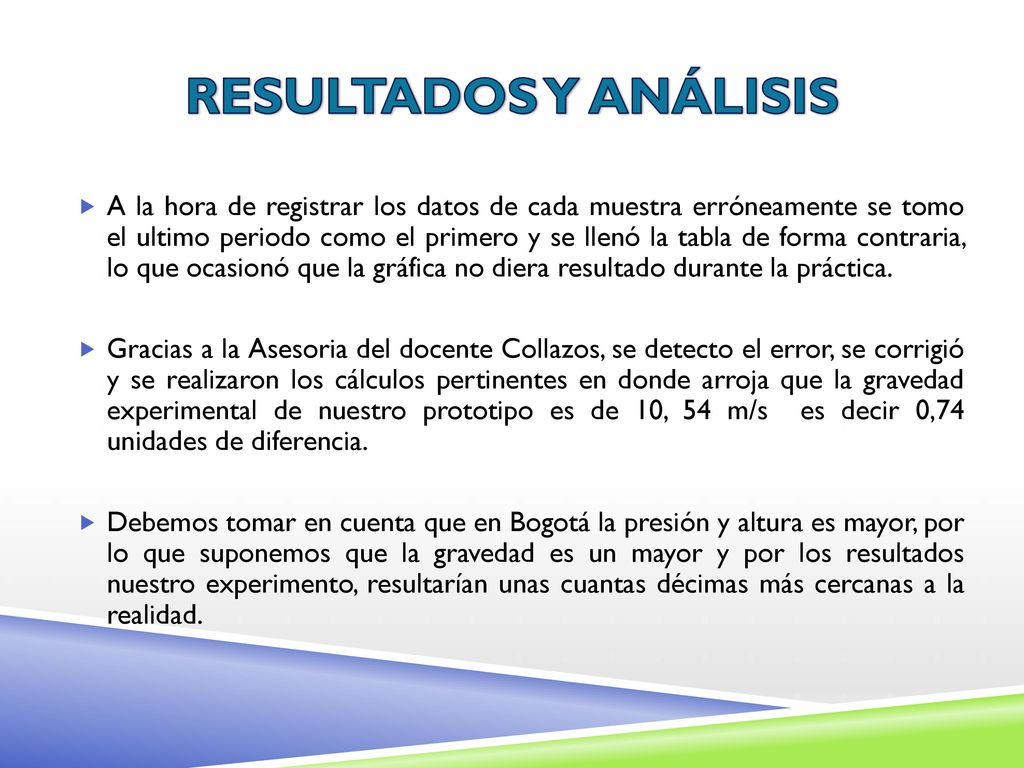 RESULTADOS Y ANÁLISIS

A la hora de registrar los datos de cada muestra erróneamente se tomo el ultimo periodo como el primero y se llenó la tabla de forma contraria, lo que ocasionó que la gráfica no diera resultado durante la práctica.

Gracias a la Asesoria del docente Collazos, se detecto el error, se corrigió y se realizaron los cálculos pertinentes en donde arroja que la gravedad experimental de nuestro prototipo es de 10, 54 m/s es decir 0,74 unidades de diferencia.

Debemos tomar en cuenta que en Bogotá la presión y altura es mayor, por lo que suponemos que la gravedad es un mayor y por los resultados nuestro experimento, resultarían unas cuantas décimas más cercanas a la realidad.